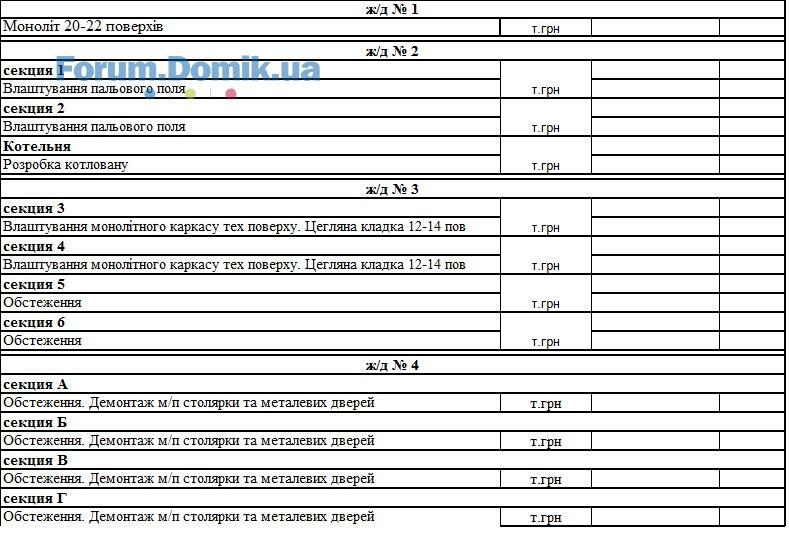 | ж/д № 1 | | | |
|---|---|---|---|
| Моноліт 20-22 поверхів | т.грн | | |
| ж/д № 2 | | | |
| секция 1 | | | |
| Влаштування пальового поля | т.грн | | |
| секция 2 | | | |
| Влаштування пальового поля | т.грн | | |
| Котельня | | | |
| Розробка котловану | т.грн | | |
| ж/д № 3 | | | |
| секция 3 | | | |
| Влаштування монолітного каркасу тех поверху. Цегляна кладка 12-14 пов | т.грн | | |
| секция 4 | | | |
| Влаштування монолітного каркасу тех поверху. Цегляна кладка 12-14 пов | т.грн | | |
| секция 5 | | | |
| Обстеження | т.грн | | |
| секция 6 | | | |
| Обстеження | т.грн | | |
| ж/д № 4 | | | |
| секция А | | | |
| Обстеження. Демонтаж м/п столярки та металевих дверей | т.грн | | |
| секция Б | | | |
| Обстеження. Демонтаж м/п столярки та металевих дверей | т.грн | | |
| секция В | | | |
| Обстеження. Демонтаж м/п столярки та металевих дверей | т.грн | | |
| секция Г | | | |
| Обстеження. Демонтаж м/п столярки та металевих дверей | т.грн | | |

Forum.Domik.ua